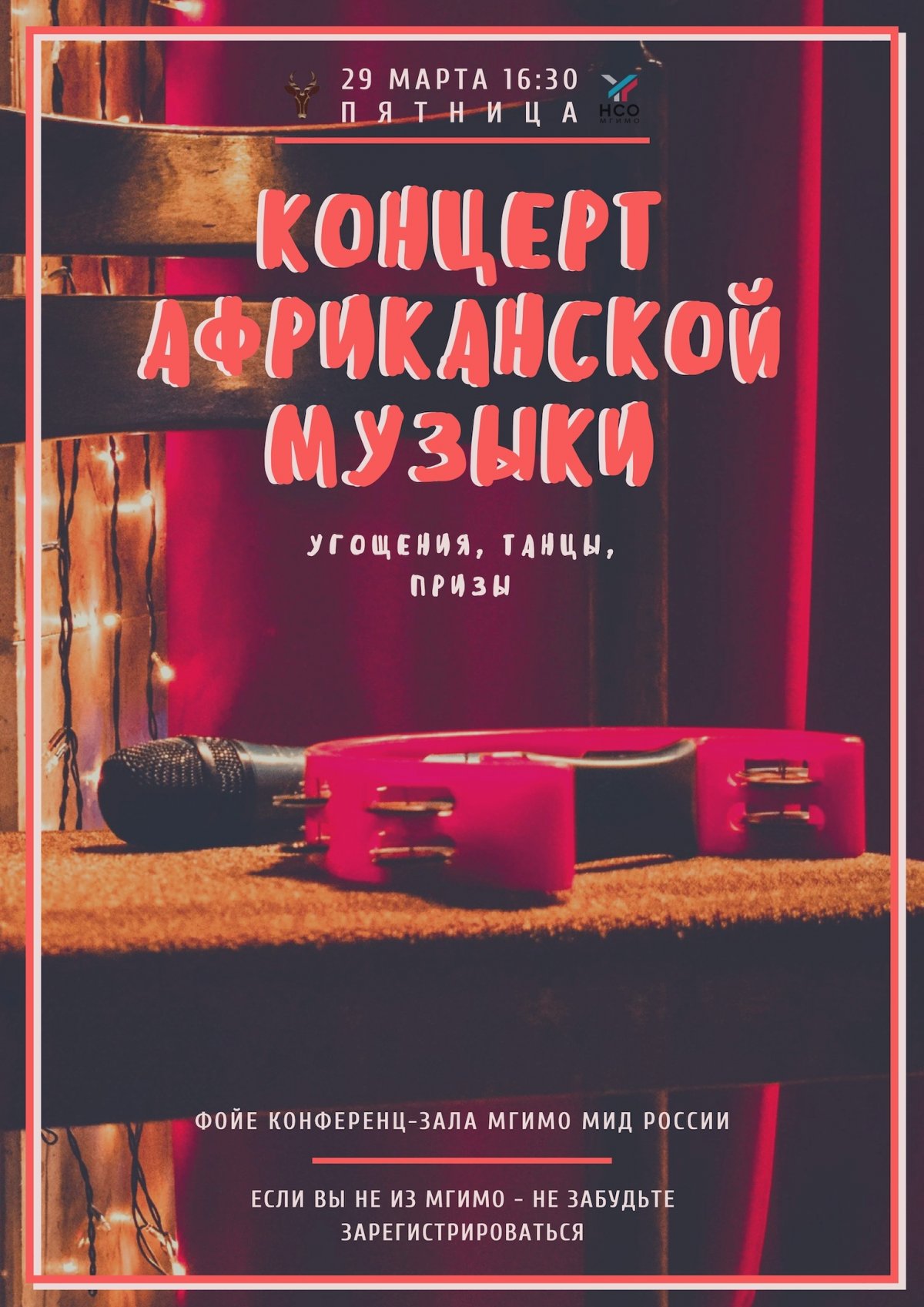 29 МАРТА 16:30
ПЯТНИЦА

НСО МГИМО

КОНЦЕРТ АФРИКАНСКОЙ МУЗЫКИ

УГОЩЕНИЯ, ТАНЦЫ, ПРИЗЫ

ФОЙЕ КОНФЕРЕНЦ-ЗАЛА МГИМО МИД РОССИИ

ЕСЛИ ВЫ НЕ ИЗ МГИМО - НЕ ЗАБУДЬТЕ ЗАРЕГИСТРИРОВАТЬСЯ